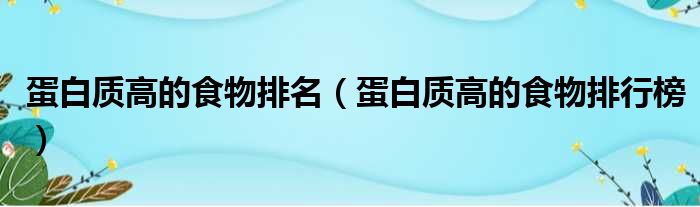 蛋白质高的食物排名（蛋白质高的食物排行榜）